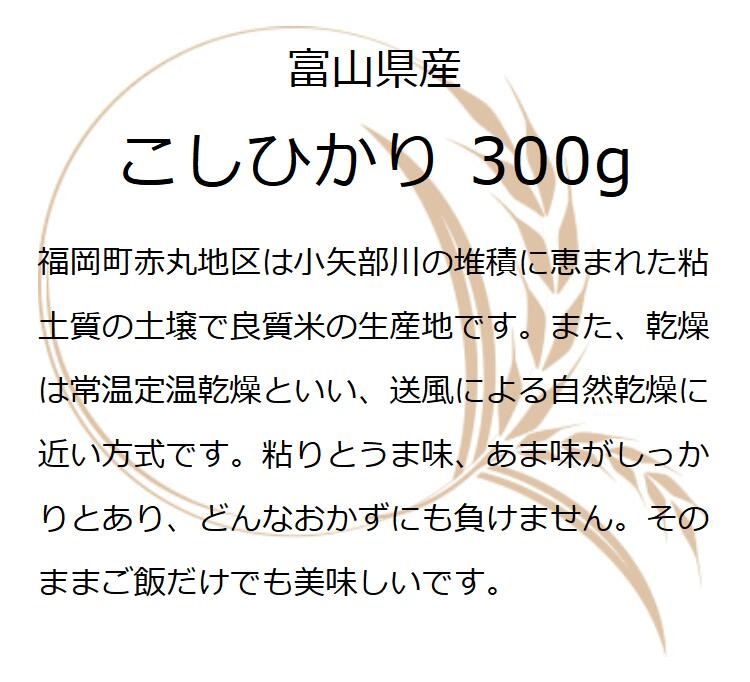 富山県産

こしひかり 300g

福岡町赤丸地区は小矢部川の堆積に恵まれた粘土質の土壌で良質米の生産地です。また、乾燥は常温定温乾燥といい、送風による自然乾燥に近い方式です。粘りとうま味、あま味がしっかりとあり、どんなおかずにも負けません。そのままご飯だけでも美味しいです。